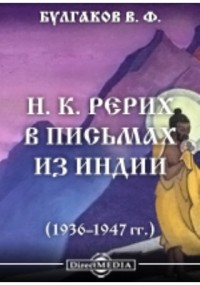 БУЛГАКОВ В. Ф.

Н. К. РЕРИХ В ПИСЬМАХ ИЗ ИНДИИ

(1936–1947 гг.)

DirectMEDIA